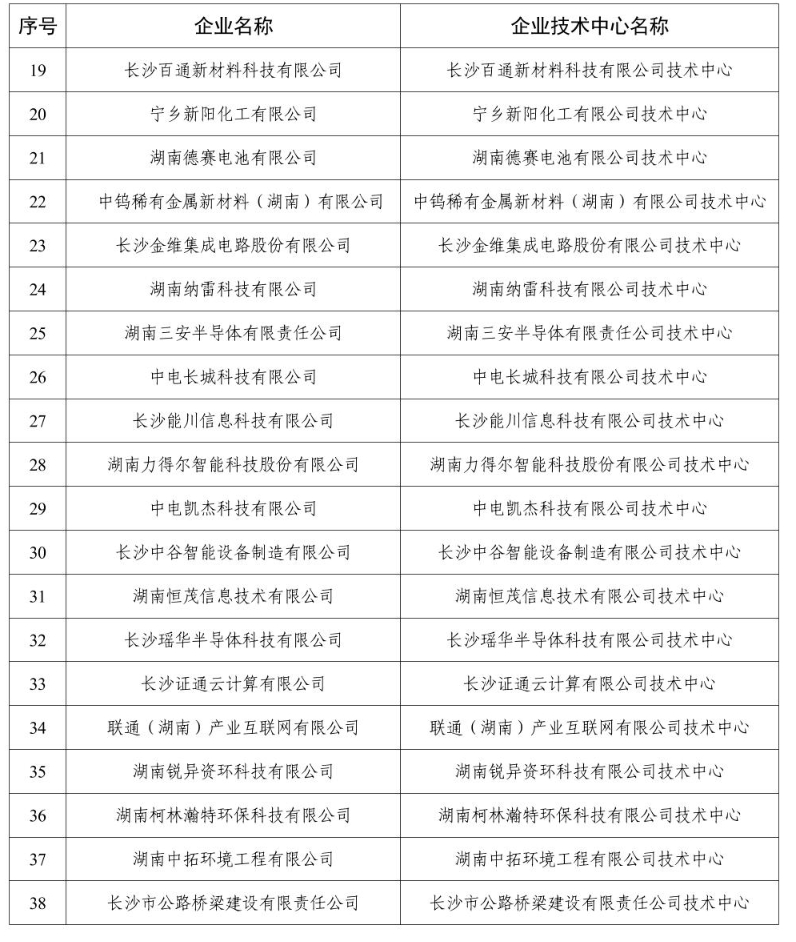 | 序号 | 企业名称 | 企业技术中心名称 |
|---|---|---|
| 19 | 长沙百通新材料科技有限公司 | 长沙百通新材料科技有限公司技术中心 |
| 20 | 宁乡新阳化工有限公司 | 宁乡新阳化工有限公司技术中心 |
| 21 | 湖南德赛电池有限公司 | 湖南德赛电池有限公司技术中心 |
| 22 | 中钨稀有金属新材料（湖南）有限公司 | 中钨稀有金属新材料（湖南）有限公司技术中心 |
| 23 | 长沙金维集成电路股份有限公司 | 长沙金维集成电路股份有限公司技术中心 |
| 24 | 湖南纳雷科技有限公司 | 湖南纳雷科技有限公司技术中心 |
| 25 | 湖南三安半导体有限责任公司 | 湖南三安半导体有限责任公司技术中心 |
| 26 | 中电长城科技有限公司 | 中电长城科技有限公司技术中心 |
| 27 | 长沙能川信息科技有限公司 | 长沙能川信息科技有限公司技术中心 |
| 28 | 湖南力得尔智能科技股份有限公司 | 湖南力得尔智能科技股份有限公司技术中心 |
| 29 | 中电凯杰科技有限公司 | 中电凯杰科技有限公司技术中心 |
| 30 | 长沙中谷智能设备制造有限公司 | 长沙中谷智能设备制造有限公司技术中心 |
| 31 | 湖南恒茂信息技术有限公司 | 湖南恒茂信息技术有限公司技术中心 |
| 32 | 长沙瑶华半导体科技有限公司 | 长沙瑶华半导体科技有限公司技术中心 |
| 33 | 长沙证通云计算有限公司 | 长沙证通云计算有限公司技术中心 |
| 34 | 联通（湖南）产业互联网有限公司 | 联通（湖南）产业互联网有限公司技术中心 |
| 35 | 湖南锐异资环科技有限公司 | 湖南锐异资环科技有限公司技术中心 |
| 36 | 湖南柯林瀚特环保科技有限公司 | 湖南柯林瀚特环保科技有限公司技术中心 |
| 37 | 湖南中拓环境工程有限公司 | 湖南中拓环境工程有限公司技术中心 |
| 38 | 长沙市公路桥梁建设有限责任公司 | 长沙市公路桥梁建设有限责任公司技术中心 |